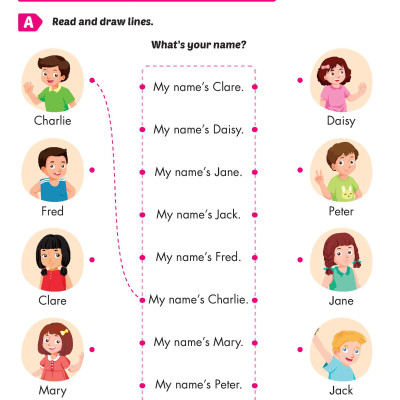 A Read and draw lines.

What's your name?

Charlie

Fred

Clare

Mary

My name's Clare.

My name's Daisy.

My name's Jane.

My name's Jack.

My name's Fred.

My name's Charlie.

My name's Mary.

My name's Peter.

Daisy

Peter

Jane

Jack